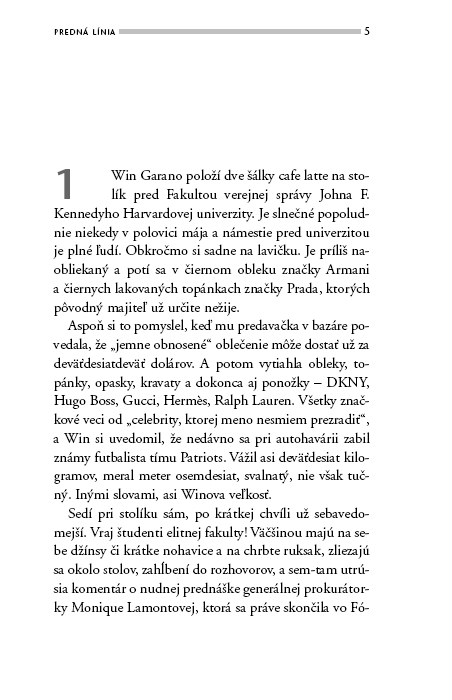 PREDNÁ LÍNIA 5

1 Win Garano položí dve šálky cafe latte na stolík pred Fakultou verejnej správy Johna F. Kennedyho Harvardovej univerzity. Je slnečné popoludnie niekedy v polovici mája a námestie pred univerzitou je plné ľudí. Obkročmo si sadne na lavičku. Je príliš naobliekaný a potí sa v čiernom obleku značky Armani a čiernych lakovaných topánkach značky Prada, ktorých pôvodný majiteľ už určite nežije.

Aspoň si to pomyslel, keď mu predavačka v bazáre povedala, že „jemne obnosené“ oblečenie môže dostať už za deväťdesiatdeväť dolárov. A potom vytiahla obleky, topánky, opasky, kravaty a dokonca aj ponožky – DKNY, Hugo Boss, Gucci, Hermès, Ralph Lauren. Všetky značkové veci od „celebrity, ktorej meno nesmiem prezradiť“, a Win si uvedomil, že nedávno sa pri autohavárii zabil známy futbalista tímu Patriots. Vážil asi deväťdesiat kilogramov, meral meter osemdesiat, svalnatý, nie však tučný. Inými slovami, asi Winova veľkosť.

Sedí pri stolíku sám, po krátkej chvíli už sebavedomejší. Vraj študenti elitnej fakulty! Väčšinou majú na sebe džínsy či krátke nohavice a na chrbte ruksak, zliezajú sa okolo stolov, zahĺbení do rozhovorov, a sem-tam utrúsia komentár o nudnej prednáške generálnej prokurátorky Monique Lamontovej, ktorá sa práve skončila vo Fó-